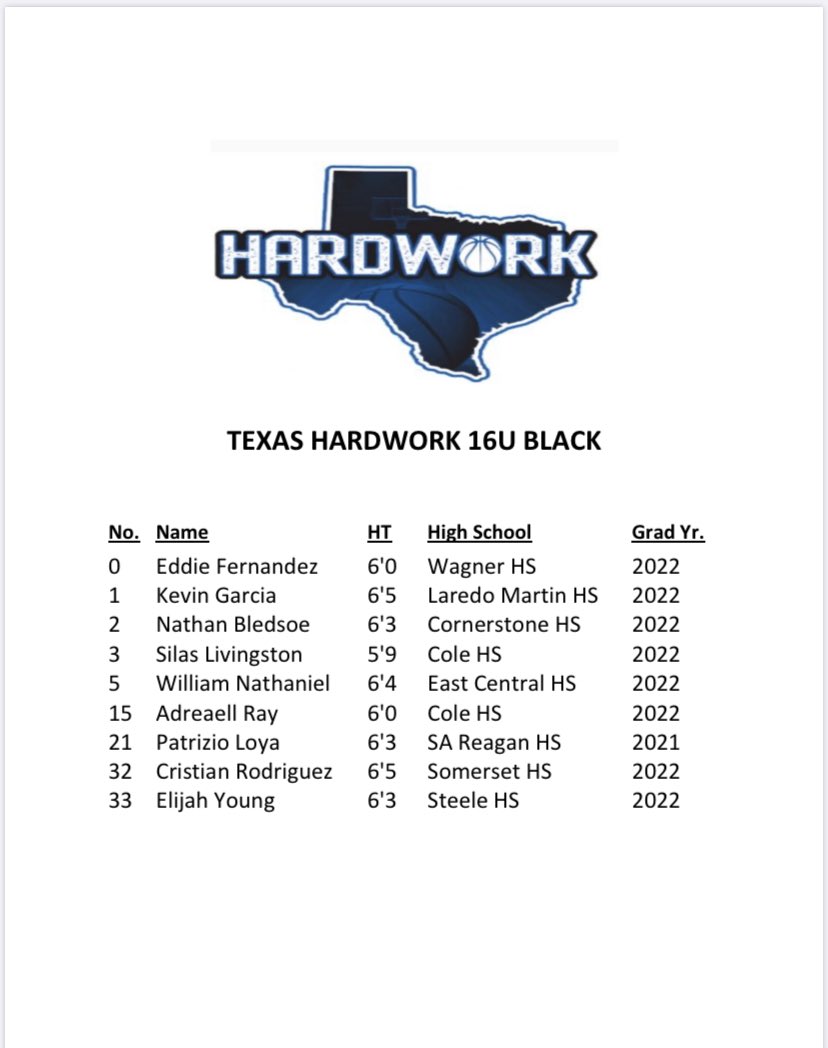 HARDWORK

TEXAS HARDWORK 16U BLACK

| No. | Name | HT | High School | Grad Yr. |
|---|---|---|---|---|
| 0 | Eddie Fernandez | 6'0 | Wagner HS | 2022 |
| 1 | Kevin Garcia | 6'5 | Laredo Martin HS | 2022 |
| 2 | Nathan Bledsoe | 6'3 | Cornerstone HS | 2022 |
| 3 | Silas Livingston | 5'9 | Cole HS | 2022 |
| 5 | William Nathaniel | 6'4 | East Central HS | 2022 |
| 15 | Adreaell Ray | 6'0 | Cole HS | 2022 |
| 21 | Patrizio Loya | 6'3 | SA Reagan HS | 2021 |
| 32 | Cristian Rodriguez | 6'5 | Somerset HS | 2022 |
| 33 | Elijah Young | 6'3 | Steele HS | 2022 |